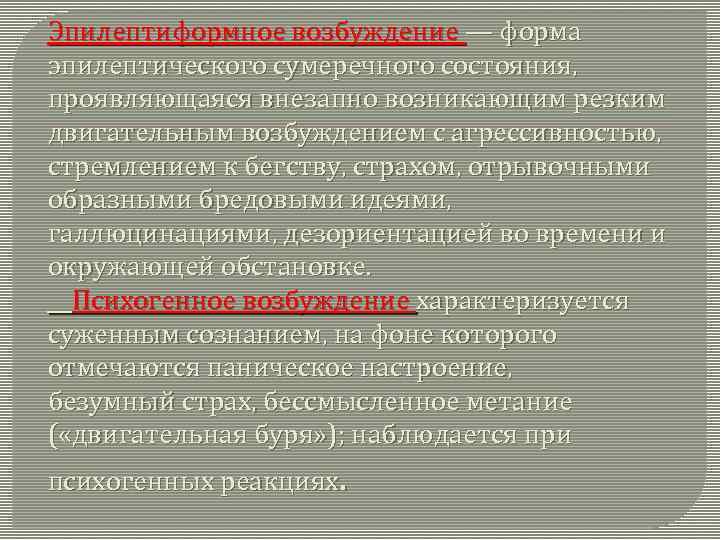 Эпилептиформное возбуждение — форма эпилептического сумеречного состояния, проявляющаяся внезапно возникающим резким двигательным возбуждением с агрессивностью, стремлением к бегству, страхом, отрывочными образными бредовыми идеями, галлюцинациями, дезориентацией во времени и окружающей обстановке.

Психогенное возбуждение характеризуется суженным сознанием, на фоне которого отмечаются паническое настроение, безумный страх, бессмысленное метание («двигательная буря»); наблюдается при психогенных реакциях.